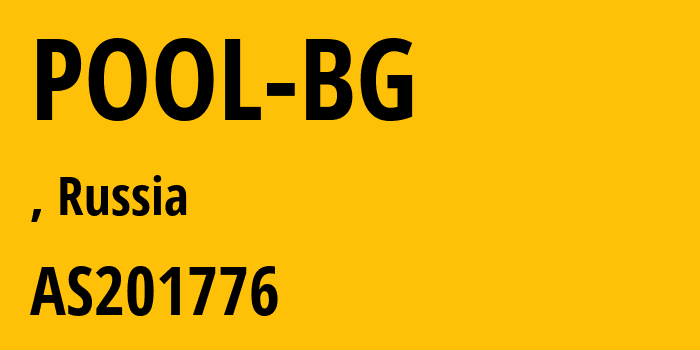 POOL-BG

, Russia

AS201776